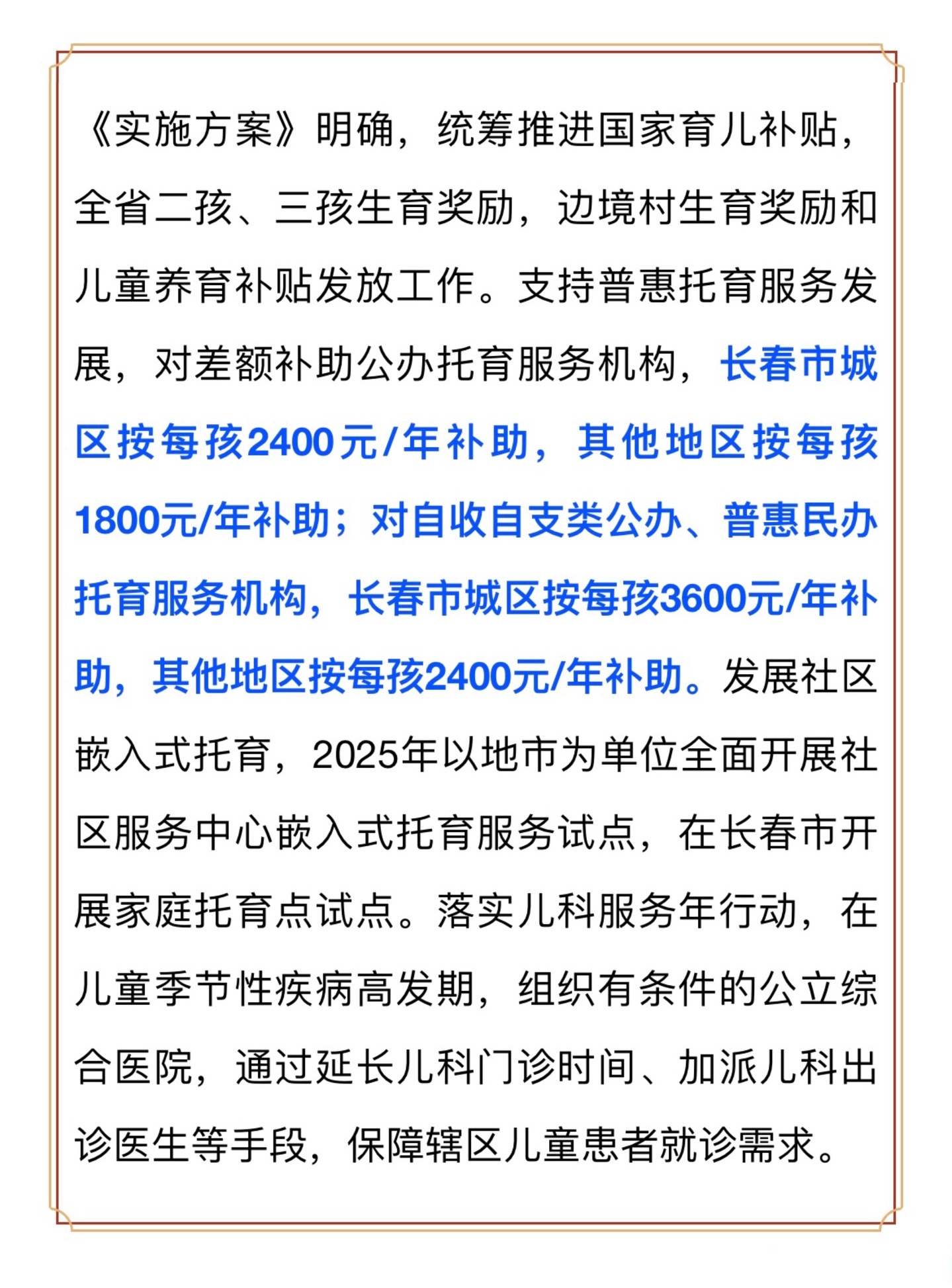 《实施方案》明确，统筹推进国家育儿补贴，全省二孩、三孩生育奖励，边境村生育奖励和儿童养育补贴发放工作。支持普惠托育服务发展，对差额补助公办托育服务机构，长春市城区按每孩2400元/年补助，其他地区按每孩1800元/年补助；对自收自支类公办、普惠民办托育服务机构，长春市城区按每孩3600元/年补助，其他地区按每孩2400元/年补助。发展社区嵌入式托育，2025年以地市为单位全面开展社区服务中心嵌入式托育服务试点，在长春市开展家庭托育点试点。落实儿科服务年行动，在儿童季节性疾病高发期，组织有条件的公立综合医院，通过延长儿科门诊时间、加派儿科出诊医生等手段，保障辖区儿童患者就诊需求。